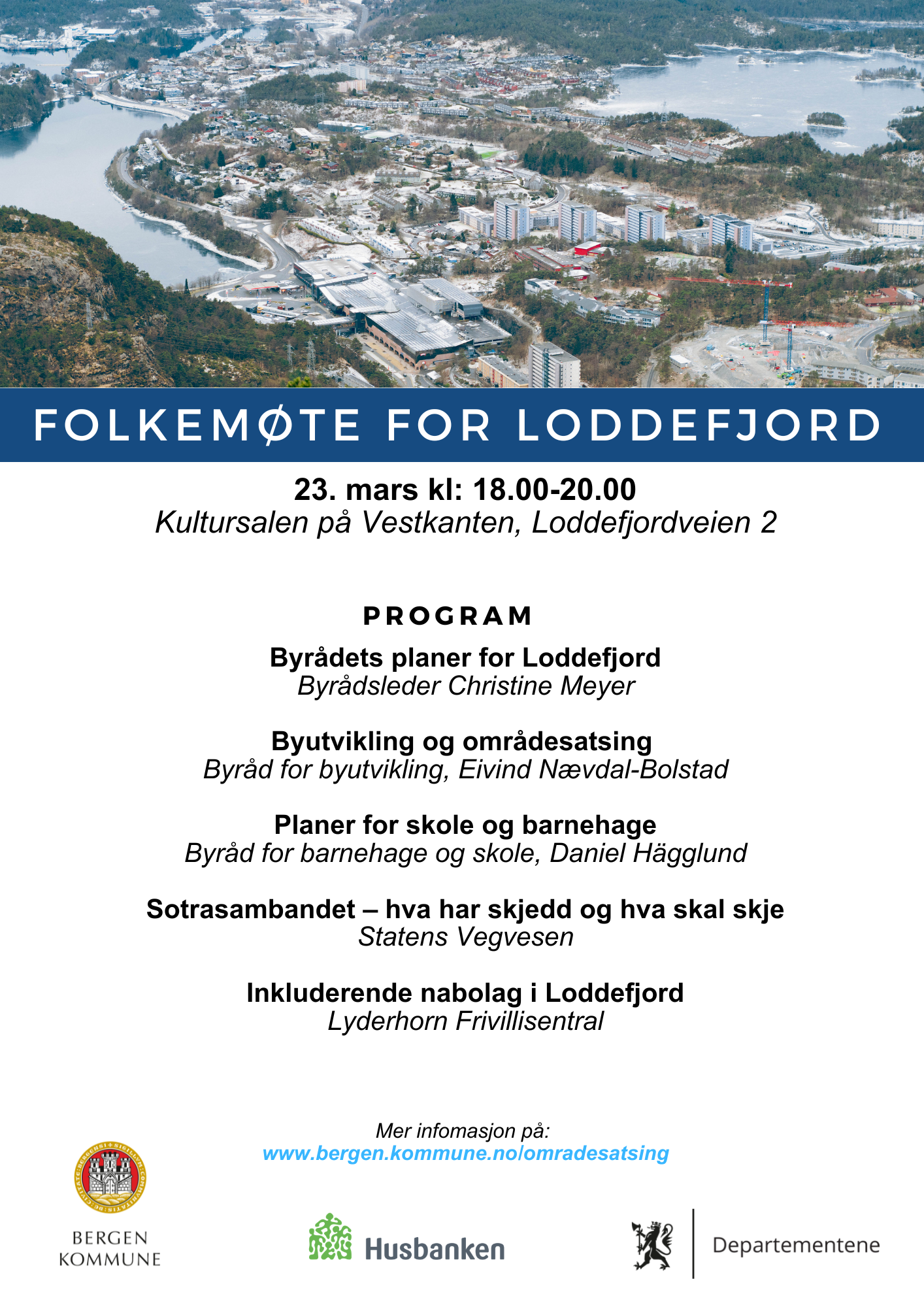 FOLKEMØTE FOR LODDEFJORD

23. mars kl: 18.00-20.00
Kultursalen på Vestkanten, Loddefjordveien 2

PROGRAM

Byrådets planer for Loddefjord
Byrådsleder Christine Meyer

Byutvikling og områdesatsing
Byråd for byutvikling, Eivind Nævdal-Bolstad

Planer for skole og barnehage
Byråd for barnehage og skole, Daniel Hägglund

Sotrasambandet – hva har skjedd og hva skal skje
Statens Vegvesen

Inkluderende nabolag i Loddefjord
Lyderhorn Frivillisentral

Mer infomasjon på:
www.bergen.kommune.no/omradesatsing

BERGEN KOMMUNE

Husbanken

Departementene